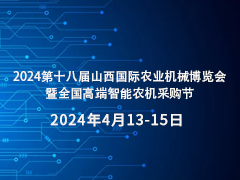 2024第十八届山西国际农业机械博览会
暨全国高端智能农机采购节

2024年4月13-15日